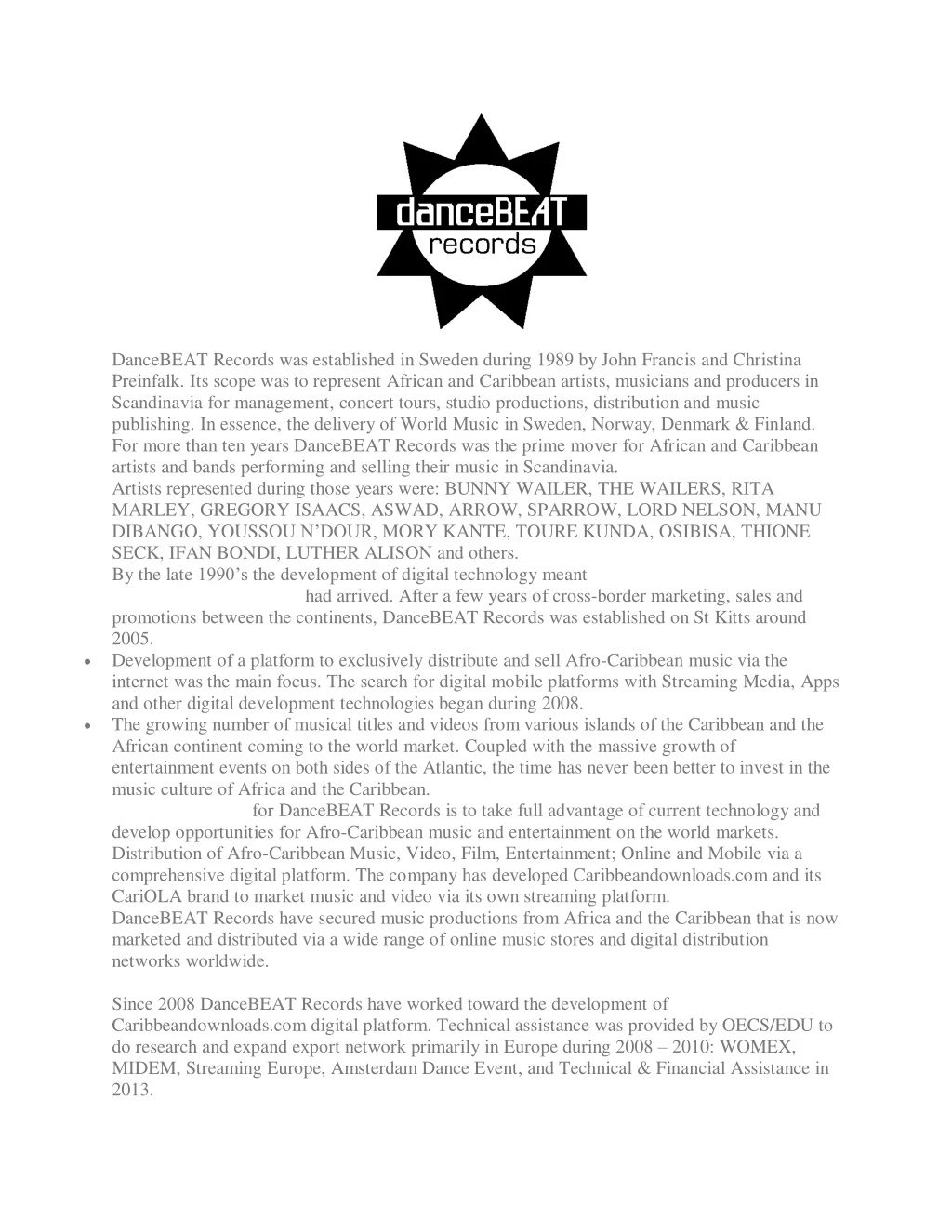 danceBEAT
records

DanceBEAT Records was established in Sweden during 1989 by John Francis and Christina Preinfalk. Its scope was to represent African and Caribbean artists, musicians and producers in Scandinavia for management, concert tours, studio productions, distribution and music publishing. In essence, the delivery of World Music in Sweden, Norway, Denmark & Finland. For more than ten years DanceBEAT Records was the prime mover for African and Caribbean artists and bands performing and selling their music in Scandinavia.
Artists represented during those years were: BUNNY WAILER, THE WAILERS, RITA MARLEY, GREGORY ISAACS, ASWAD, ARROW, SPARROW, LORD NELSON, MANU DIBANGO, YOUSSOU N'DOUR, MORY KANTE, TOURE KUNDA, OSIBISA, THIONE SECK, IFAN BONDI, LUTHER ALISON and others.
By the late 1990's the development of digital technology meant had arrived. After a few years of cross-border marketing, sales and promotions between the continents, DanceBEAT Records was established on St Kitts around 2005.

• Development of a platform to exclusively distribute and sell Afro-Caribbean music via the internet was the main focus. The search for digital mobile platforms with Streaming Media, Apps and other digital development technologies began during 2008.
• The growing number of musical titles and videos from various islands of the Caribbean and the African continent coming to the world market. Coupled with the massive growth of entertainment events on both sides of the Atlantic, the time has never been better to invest in the music culture of Africa and the Caribbean.

for DanceBEAT Records is to take full advantage of current technology and develop opportunities for Afro-Caribbean music and entertainment on the world markets.
Distribution of Afro-Caribbean Music, Video, Film, Entertainment; Online and Mobile via a comprehensive digital platform. The company has developed Caribbeandownloads.com and its CariOLA brand to market music and video via its own streaming platform.
DanceBEAT Records have secured music productions from Africa and the Caribbean that is now marketed and distributed via a wide range of online music stores and digital distribution networks worldwide.

Since 2008 DanceBEAT Records have worked toward the development of Caribbeandownloads.com digital platform. Technical assistance was provided by OECS/EDU to do research and expand export network primarily in Europe during 2008 – 2010: WOMEX, MIDEM, Streaming Europe, Amsterdam Dance Event, and Technical & Financial Assistance in 2013.